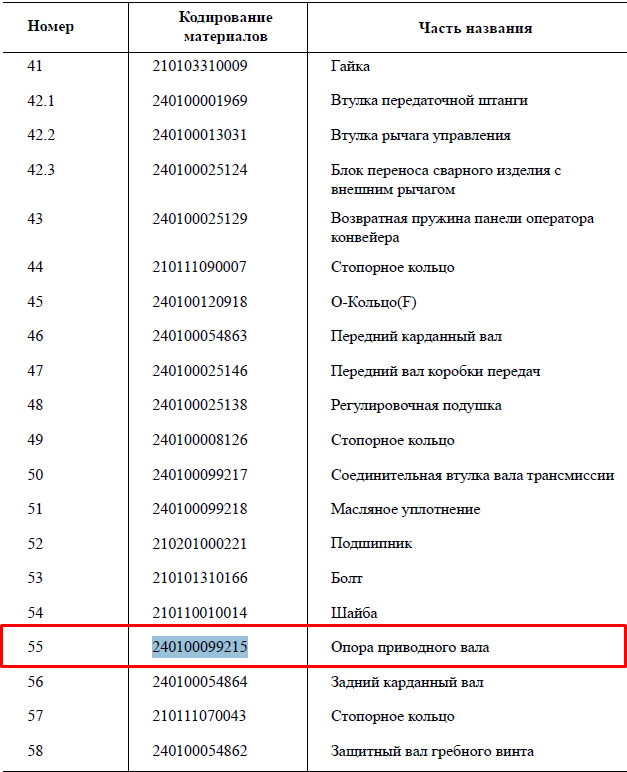 | Номер | Кодирование материалов | Часть названия |
|---|---|---|
| 41 | 210103310009 | Гайка |
| 42.1 | 240100001969 | Втулка передаточной штанги |
| 42.2 | 240100013031 | Втулка рычага управления |
| 42.3 | 240100025124 | Блок переноса сварного изделия с внешним рычагом |
| 43 | 240100025129 | Возвратная пружина панели оператора конвейера |
| 44 | 210111090007 | Стопорное кольцо |
| 45 | 240100120918 | О-Кольцо(F) |
| 46 | 240100054863 | Передний карданный вал |
| 47 | 240100025146 | Передний вал коробки передач |
| 48 | 240100025138 | Регулировочная подушка |
| 49 | 240100008126 | Стопорное кольцо |
| 50 | 240100099217 | Соединительная втулка вала трансмиссии |
| 51 | 240100099218 | Масляное уплотнение |
| 52 | 210201000221 | Подшипник |
| 53 | 210101310166 | Болт |
| 54 | 210110010014 | Шайба |
| 55 | 240100099215 | Опора приводного вала |
| 56 | 240100054864 | Задний карданный вал |
| 57 | 210111070043 | Стопорное кольцо |
| 58 | 240100054862 | Защитный вал гребного винта |